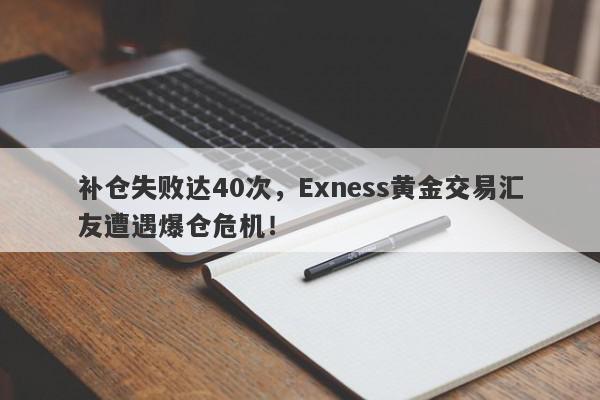 补仓失败达40次，Exness黄金交易汇友遭遇爆仓危机！